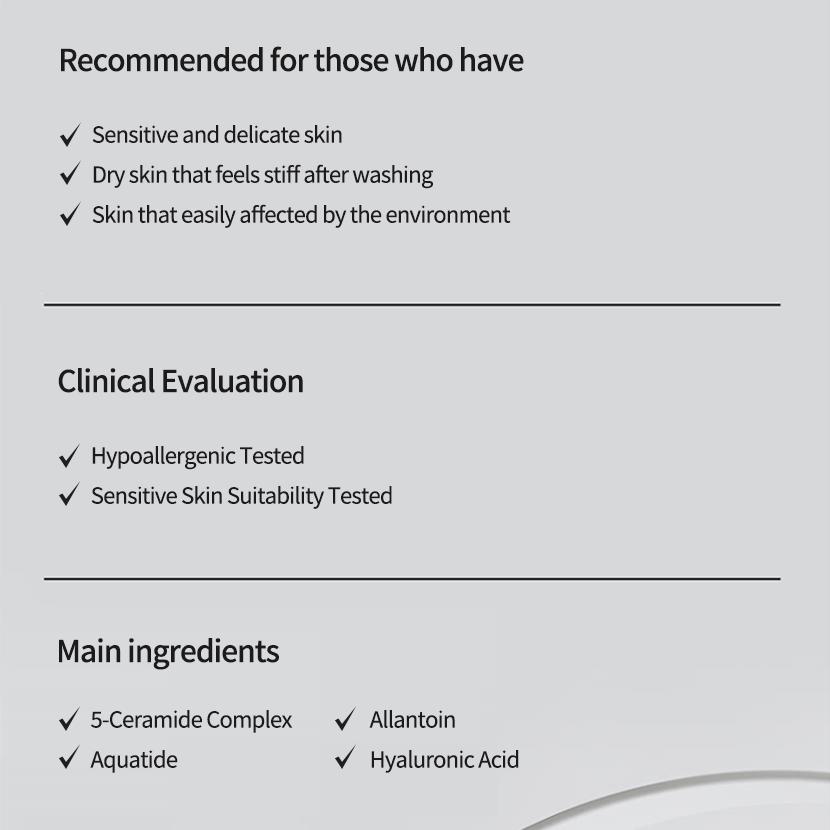 Recommended for those who have

✓ Sensitive and delicate skin
✓ Dry skin that feels stiff after washing
✓ Skin that easily affected by the environment

Clinical Evaluation

✓ Hypoallergenic Tested
✓ Sensitive Skin Suitability Tested

Main ingredients

✓ 5-Ceramide Complex
✓ Aquatide

✓ Allantoin
✓ Hyaluronic Acid